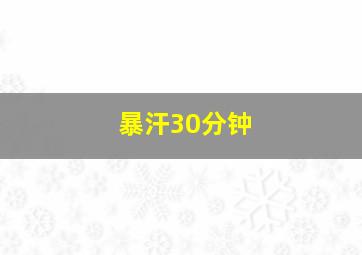 暴汗30分钟